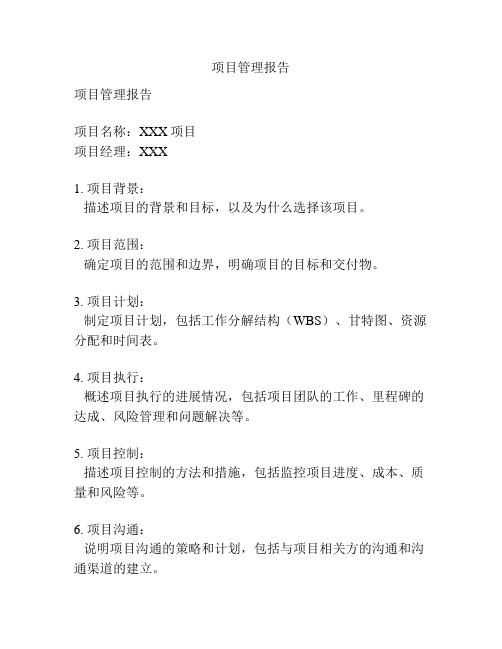 项目管理报告

项目管理报告

项目名称：XXX 项目
项目经理：XXX

1. 项目背景：
描述项目的背景和目标，以及为什么选择该项目。

2. 项目范围：
确定项目的范围和边界，明确项目的目标和交付物。

3. 项目计划：
制定项目计划，包括工作分解结构（WBS）、甘特图、资源分配和时间表。

4. 项目执行：
概述项目执行的进展情况，包括项目团队的工作、里程碑的达成、风险管理和问题解决等。

5. 项目控制：
描述项目控制的方法和措施，包括监控项目进度、成本、质量和风险等。

6. 项目沟通：
说明项目沟通的策略和计划，包括与项目相关方的沟通和沟通渠道的建立。